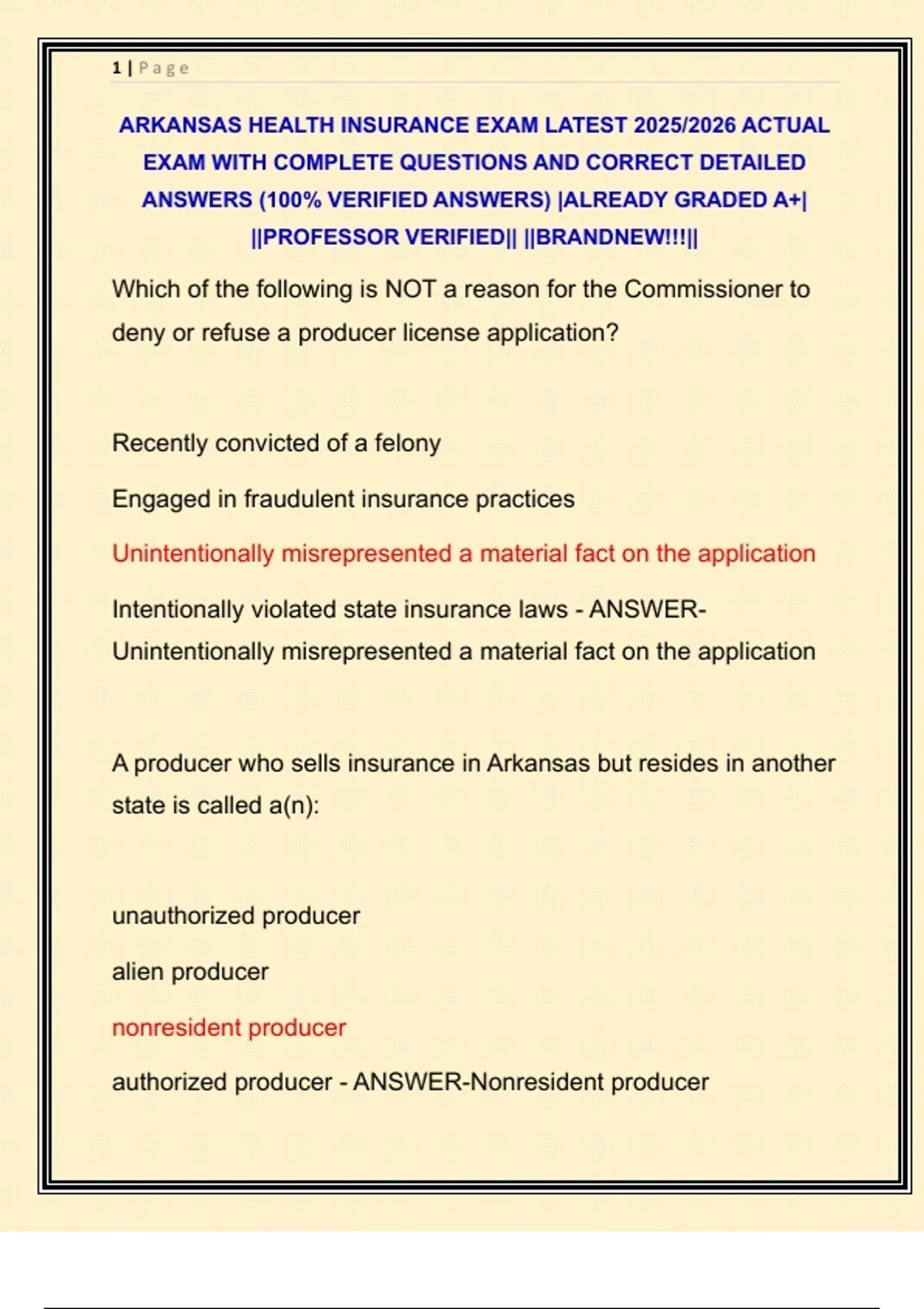 1 | Page

ARKANSAS HEALTH INSURANCE EXAM LATEST 2025/2026 ACTUAL EXAM WITH COMPLETE QUESTIONS AND CORRECT DETAILED ANSWERS (100% VERIFIED ANSWERS) |ALREADY GRADED A+| ||PROFESSOR VERIFIED|| ||BRANDNEW!!!||

Which of the following is NOT a reason for the Commissioner to deny or refuse a producer license application?

Recently convicted of a felony

Engaged in fraudulent insurance practices

Unintentionally misrepresented a material fact on the application

Intentionally violated state insurance laws - ANSWER-Unintentionally misrepresented a material fact on the application

A producer who sells insurance in Arkansas but resides in another state is called a(n):

unauthorized producer

alien producer

nonresident producer

authorized producer - ANSWER-Nonresident producer